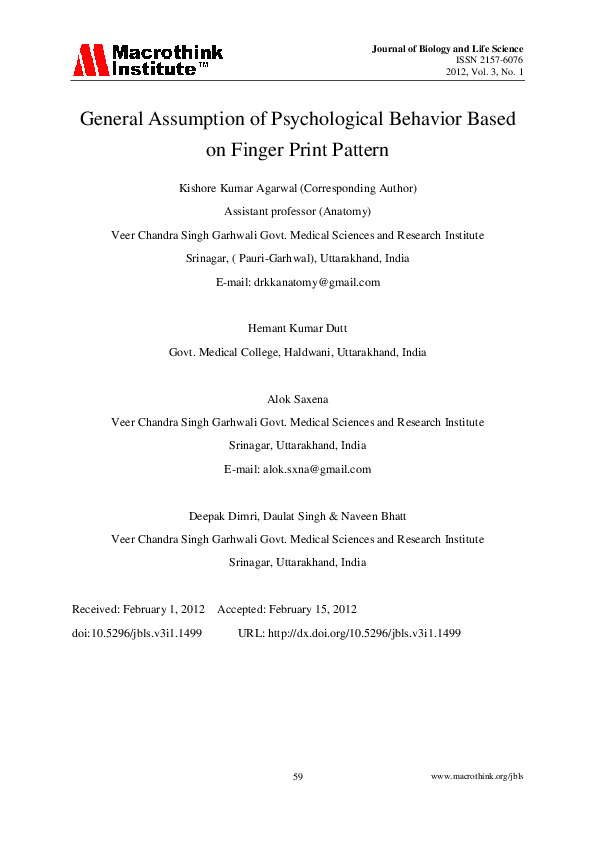 Macrothink Institute™

Journal of Biology and Life Science
ISSN 2157-6076
2012, Vol. 3, No. 1

General Assumption of Psychological Behavior Based on Finger Print Pattern

Kishore Kumar Agarwal (Corresponding Author)
Assistant professor (Anatomy)
Veer Chandra Singh Garhwali Govt. Medical Sciences and Research Institute
Srinagar, ( Pauri-Garhwal), Uttarakhand, India
E-mail: drkkanatomy@gmail.com

Hemant Kumar Dutt
Govt. Medical College, Haldwani, Uttarakhand, India

Alok Saxena
Veer Chandra Singh Garhwali Govt. Medical Sciences and Research Institute
Srinagar, Uttarakhand, India
E-mail: alok.sxna@gmail.com

Deepak Dimri, Daulat Singh & Naveen Bhatt
Veer Chandra Singh Garhwali Govt. Medical Sciences and Research Institute
Srinagar, Uttarakhand, India

Received: February 1, 2012 Accepted: February 15, 2012
doi:10.5296/jbls.v3i1.1499 URL: http://dx.doi.org/10.5296/jbls.v3i1.1499

59

www.macrothink.org/jbls